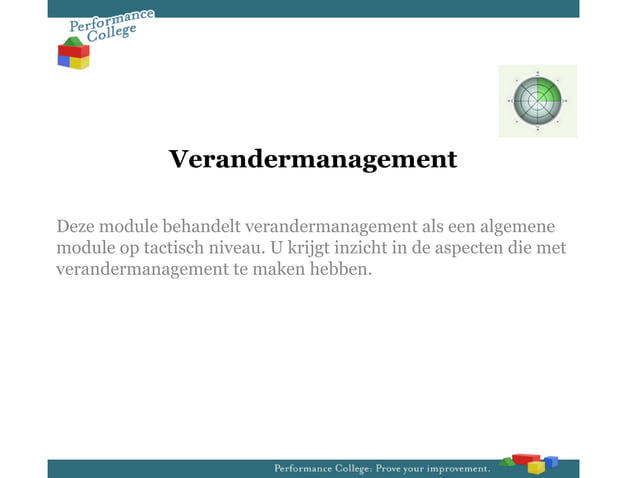 Performance College

Verandermanagement

Deze module behandelt verandermanagement als een algemene module op tactisch niveau. U krijgt inzicht in de aspecten die met verandermanagement te maken hebben.

Performance College: Prove your improvement.